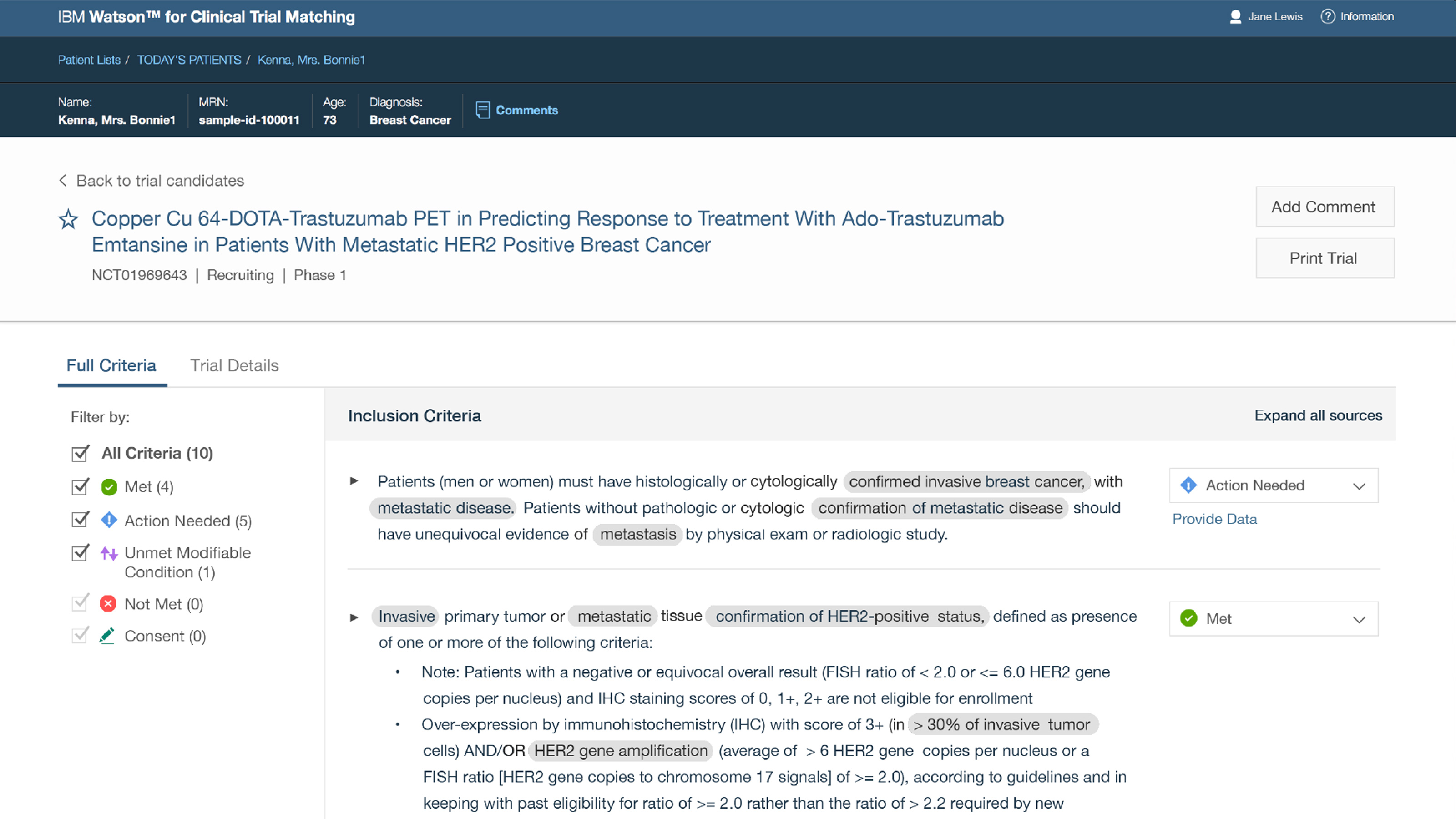 IBM Watson™ for Clinical Trial Matching

Jane Lewis

Information

Patient Lists / TODAY'S PATIENTS / Kenna, Mrs. Bonnie1

Name: Kenna, Mrs. Bonnie1

MRN: sample-id-100011

Age: 73

Diagnosis: Breast Cancer

Comments

Back to trial candidates

Copper Cu 64-DOTA-Trastuzumab PET in Predicting Response to Treatment With Ado-Trastuzumab Emtansine in Patients With Metastatic HER2 Positive Breast Cancer

NCT01969643 | Recruiting | Phase 1

Add Comment

Print Trial

Full Criteria

Trial Details

Filter by:

All Criteria (10)

Met (4)

Action Needed (5)

Unmet Modifiable Condition (1)

Not Met (0)

Consent (0)

Inclusion Criteria

Expand all sources

Patients (men or women) must have histologically or cytologically confirmed invasive breast cancer, with metastatic disease. Patients without pathologic or cytologic confirmation of metastatic disease should have unequivocal evidence of metastasis by physical exam or radiologic study.

Action Needed

Provide Data

Invasive primary tumor or metastatic tissue confirmation of HER2-positive status, defined as presence of one or more of the following criteria:

• Note: Patients with a negative or equivocal overall result (FISH ratio of < 2.0 or <= 6.0 HER2 gene copies per nucleus) and IHC staining scores of 0, 1+, 2+ are not eligible for enrollment

• Over-expression by immunohistochemistry (IHC) with score of 3+ (in > 30% of invasive tumor cells) AND/OR HER2 gene amplification (average of > 6 HER2 gene copies per nucleus or a FISH ratio [HER2 gene copies to chromosome 17 signals] of >= 2.0), according to guidelines and in keeping with past eligibility for ratio of >= 2.0 rather than the ratio of > 2.2 required by new

Met